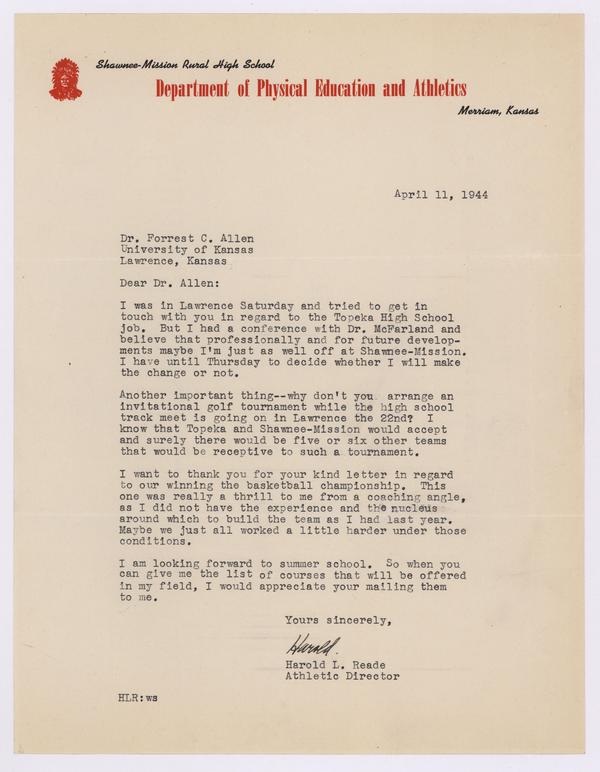 Shawnee-Mission Rural High School
Department of Physical Education and Athletics
Merriam, Kansas

April 11, 1944

Dr. Forrest C. Allen
University of Kansas
Lawrence, Kansas

Dear Dr. Allen:

I was in Lawrence Saturday and tried to get in touch with you in regard to the Topeka High School job. But I had a conference with Dr. McFarland and believe that professionally and for future developments maybe I'm just as well off at Shawnee-Mission. I have until Thursday to decide whether I will make the change or not.

Another important thing--why don't you arrange an invitational golf tournament while the high school track meet is going on in Lawrence the 22nd? I know that Topeka and Shawnee-Mission would accept and surely there would be five or six other teams that would be receptive to such a tournament.

I want to thank you for your kind letter in regard to our winning the basketball championship. This one was really a thrill to me from a coaching angle, as I did not have the experience and the nucleus around which to build the team as I had last year. Maybe we just all worked a little harder under those conditions.

I am looking forward to summer school. So when you can give me the list of courses that will be offered in my field, I would appreciate your mailing them to me.

Yours sincerely,

Harold

Harold L. Reade
Athletic Director

HLR:ws